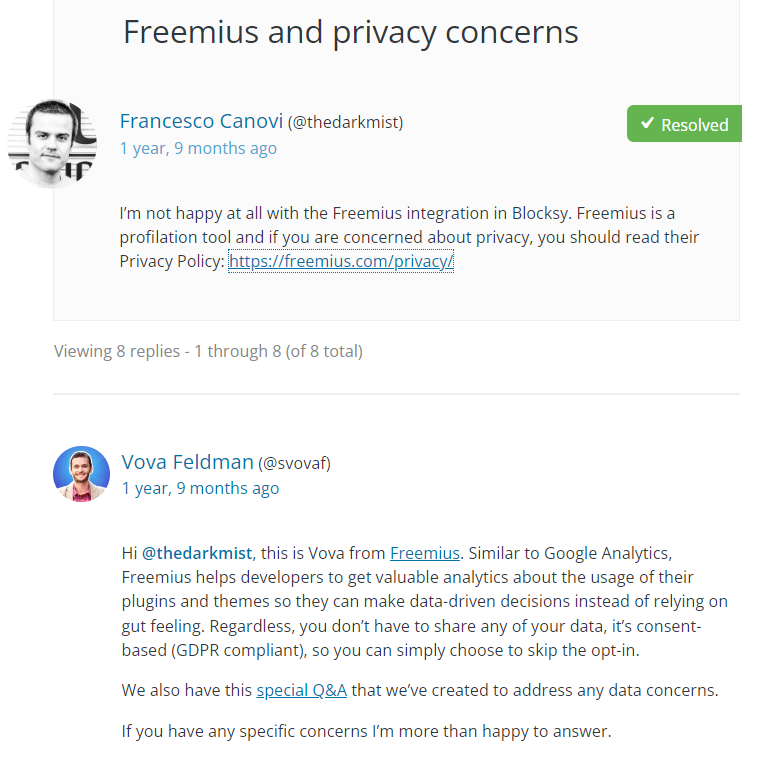 Freemius and privacy concerns

Francesco Canovi (@thedarkmist)
1 year, 9 months ago

✔ Resolved

I'm not happy at all with the Freemius integration in Blocksy. Freemius is a profilation tool and if you are concerned about privacy, you should read their Privacy Policy: https://freemius.com/privacy/

Viewing 8 replies - 1 through 8 (of 8 total)

Vova Feldman (@svovaf)
1 year, 9 months ago

Hi @thedarkmist, this is Vova from Freemius. Similar to Google Analytics, Freemius helps developers to get valuable analytics about the usage of their plugins and themes so they can make data-driven decisions instead of relying on gut feeling. Regardless, you don't have to share any of your data, it's consent-based (GDPR compliant), so you can simply choose to skip the opt-in.

We also have this special Q&A that we've created to address any data concerns.

If you have any specific concerns I'm more than happy to answer.